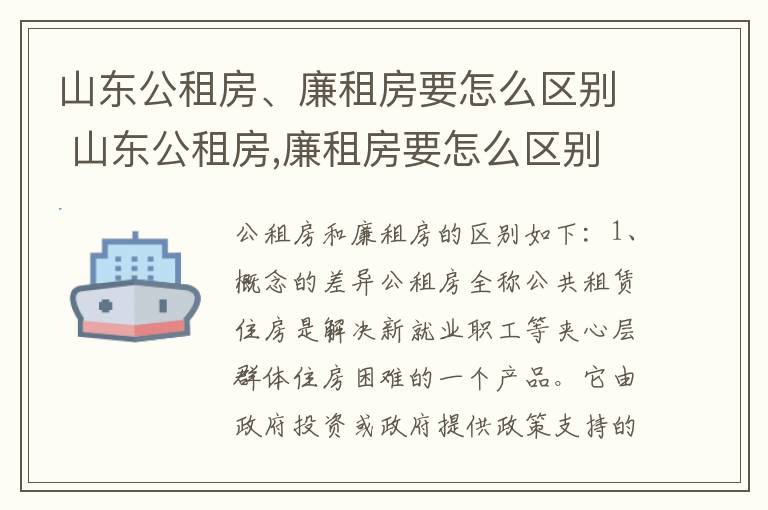 山东公租房、廉租房要怎么区别 山东公租房,廉租房要怎么区别

公租房和廉租房的区别如下：1、概念的差异公租房全称公共租赁住房是解决新就业职工等夹心层群体住房困难的一个产品。它由政府投资或政府提供政策支持的